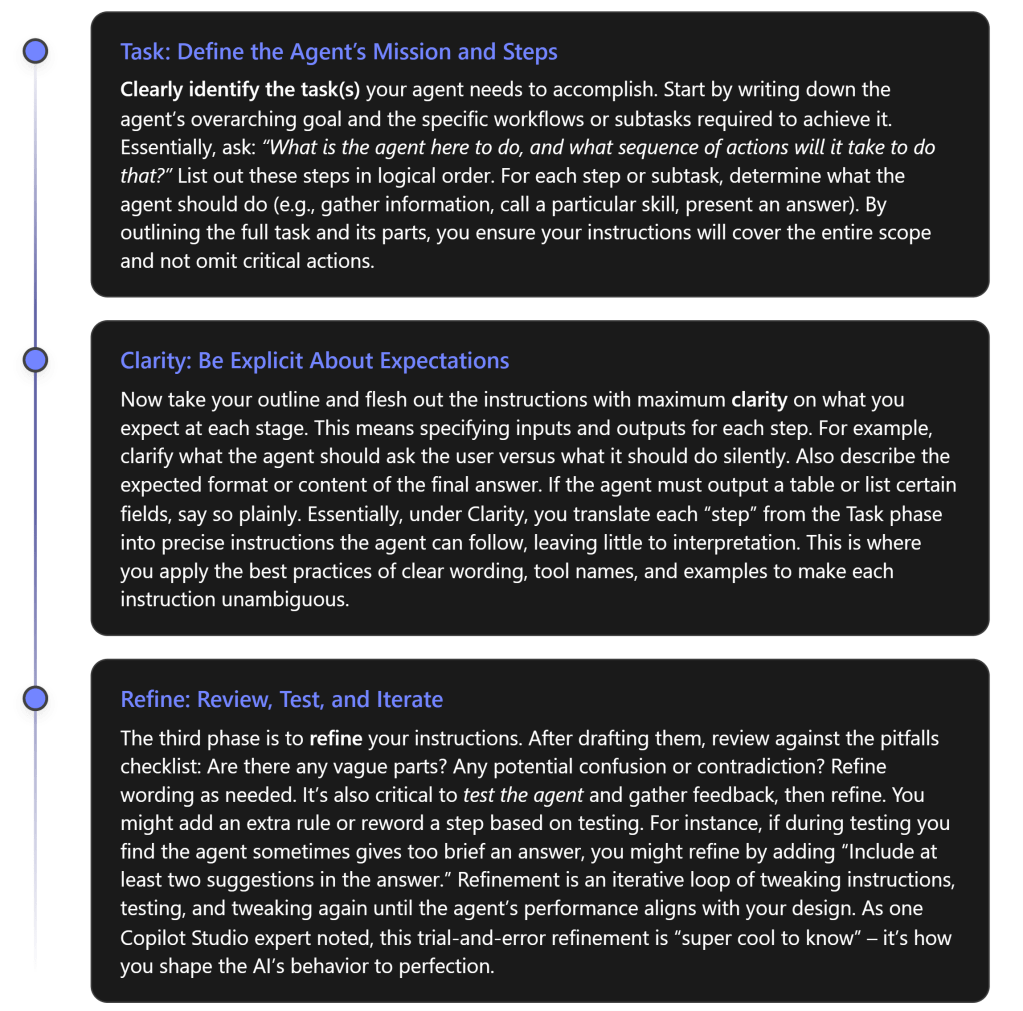 Task: Define the Agent's Mission and Steps

Clearly identify the task(s) your agent needs to accomplish. Start by writing down the agent's overarching goal and the specific workflows or subtasks required to achieve it. Essentially, ask: "What is the agent here to do, and what sequence of actions will it take to do that?" List out these steps in logical order. For each step or subtask, determine what the agent should do (e.g., gather information, call a particular skill, present an answer). By outlining the full task and its parts, you ensure your instructions will cover the entire scope and not omit critical actions.

Clarity: Be Explicit About Expectations

Now take your outline and flesh out the instructions with maximum clarity on what you expect at each stage. This means specifying inputs and outputs for each step. For example, clarify what the agent should ask the user versus what it should do silently. Also describe the expected format or content of the final answer. If the agent must output a table or list certain fields, say so plainly. Essentially, under Clarity, you translate each "step" from the Task phase into precise instructions the agent can follow, leaving little to interpretation. This is where you apply the best practices of clear wording, tool names, and examples to make each instruction unambiguous.

Refine: Review, Test, and Iterate

The third phase is to refine your instructions. After drafting them, review against the pitfalls checklist: Are there any vague parts? Any potential confusion or contradiction? Refine wording as needed. It's also critical to test the agent and gather feedback, then refine. You might add an extra rule or reword a step based on testing. For instance, if during testing you find the agent sometimes gives too brief an answer, you might refine by adding "Include at least two suggestions in the answer." Refinement is an iterative loop of tweaking instructions, testing, and tweaking again until the agent's performance aligns with your design. As one Copilot Studio expert noted, this trial-and-error refinement is "super cool to know" – it's how you shape the AI's behavior to perfection.